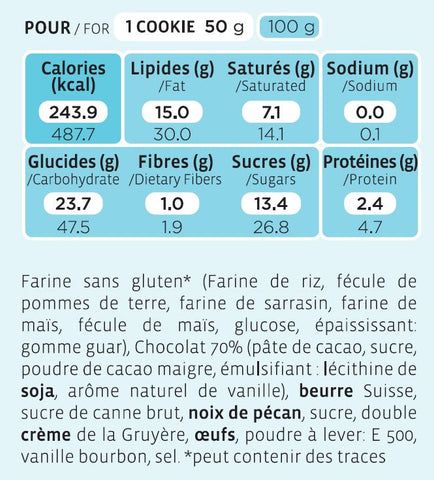 POUR / FOR 1 COOKIE 50 g 100 g

Calories (kcal)
243.9
487.7

Lipides (g)
/Fat
15.0
30.0

Saturés (g)
/Saturated
7.1
14.1

Sodium (g)
/Sodium
0.0
0.1

Glucides (g)
/Carbohydrate
23.7
47.5

Fibres (g)
/Dietary Fibers
1.0
1.9

Sucres (g)
/Sugars
13.4
26.8

Protéines (g)
/Protein
2.4
4.7

Farine sans gluten* (Farine de riz, fécule de pommes de terre, farine de sarrasin, farine de maïs, fécule de maïs, glucose, épaississant: gomme guar), Chocolat 70% (pâte de cacao, sucre, poudre de cacao maigre, émulsifiant : lécithine de soja, arôme naturel de vanille), beurre Suisse, sucre de canne brut, noix de pécan, sucre, double crème de la Gruyère, œufs, poudre à lever: E 500, vanille bourbon, sel. *peut contenir des traces